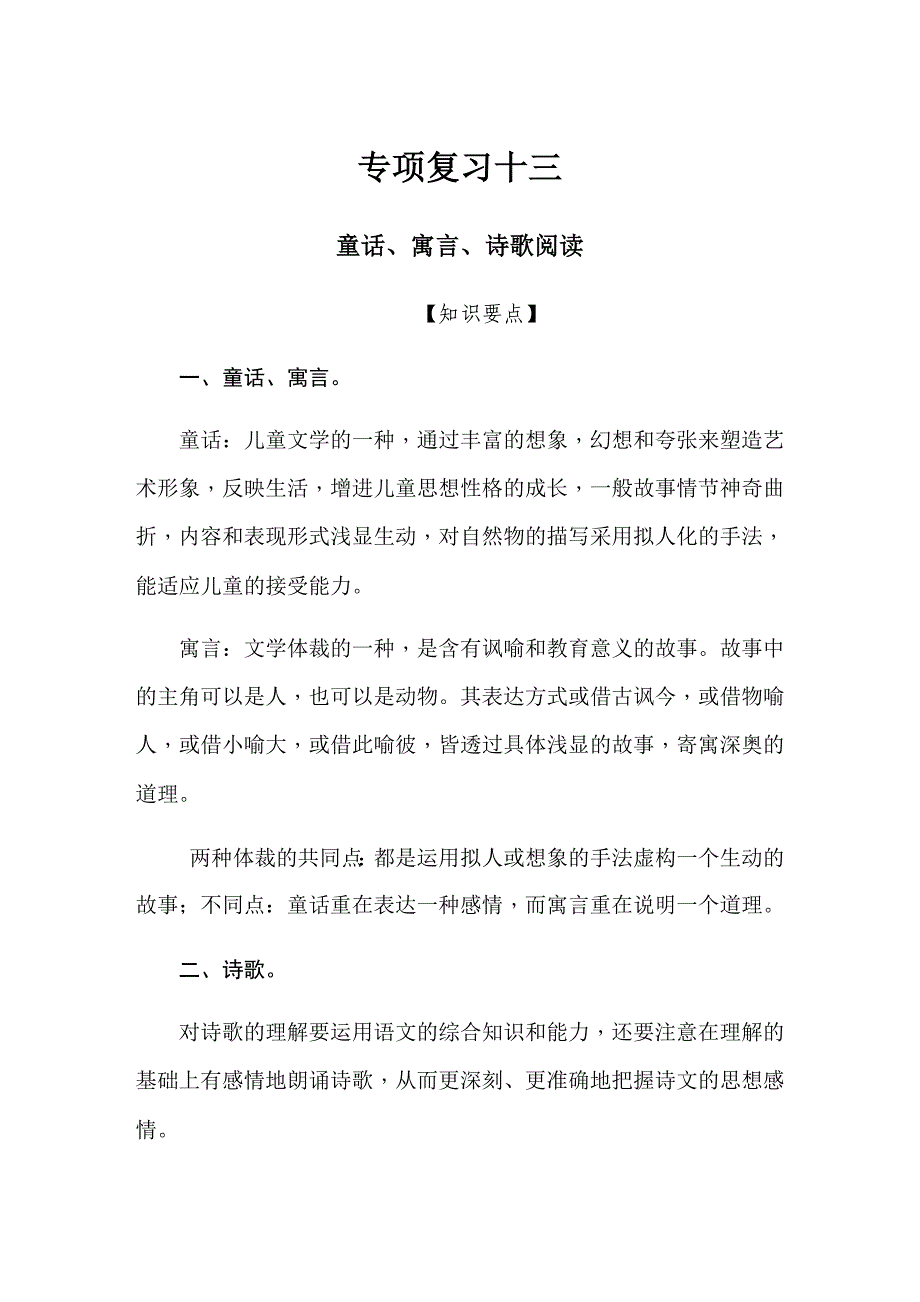 专项复习十三

童话、寓言、诗歌阅读

【知识要点】

一、童话、寓言。

童话：儿童文学的一种，通过丰富的想象，幻想和夸张来塑造艺术形象，反映生活，增进儿童思想性格的成长，一般故事情节神奇曲折，内容和表现形式浅显生动，对自然物的描写采用拟人化的手法，能适应儿童的接受能力。

寓言：文学体裁的一种，是含有讽喻和教育意义的故事。故事中的主角可以是人，也可以是动物。其表达方式或借古讽今，或借物喻人，或借小喻大，或借此喻彼，皆透过具体浅显的故事，寄寓深奥的道理。

两种体裁的共同点：都是运用拟人或想象的手法虚构一个生动的故事；不同点：童话重在表达一种感情，而寓言重在说明一个道理。

二、诗歌。

对诗歌的理解要运用语文的综合知识和能力，还要注意在理解的基础上有感情地朗诵诗歌，从而更深刻、更准确地把握诗文的思想感情。